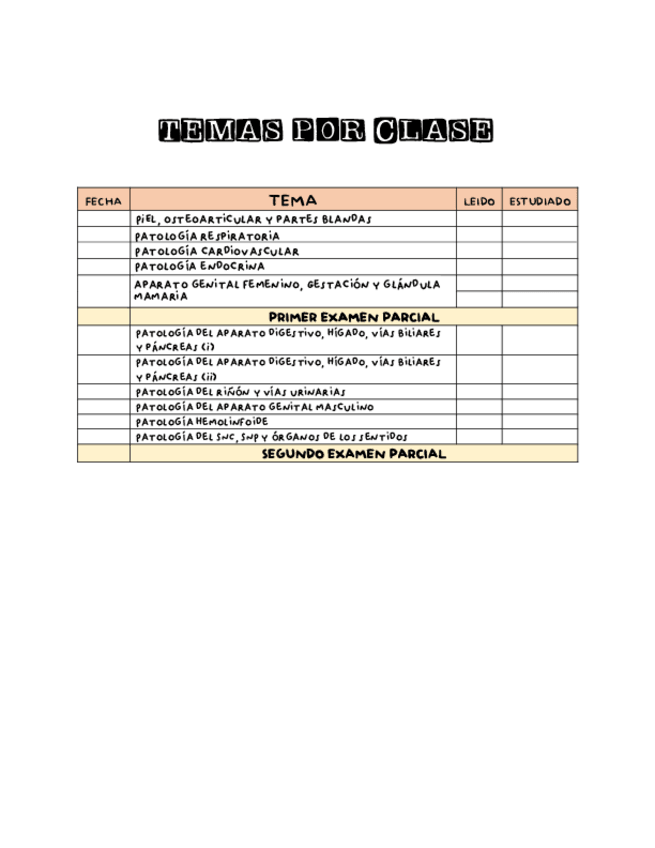 TEMAS POR CLASE

| FECHA | TEMA | LEIDO | ESTUDIADO |
|---|---|---|---|
| | PIEL, OSTEOARTICULAR Y PARTES BLANDAS | | |
| | PATOLOGÍA RESPIRATORIA | | |
| | PATOLOGÍA CARDIOVASCULAR | | |
| | PATOLOGÍA ENDOCRINA | | |
| | APARATO GENITAL FEMENINO, GESTACIÓN Y GLÁNDULA MAMARIA | | |
| | PRIMER EXAMEN PARCIAL | | |
| | PATOLOGÍA DEL APARATO DIGESTIVO, HÍGADO, VÍAS BILIARES Y PÁNCREAS (I) | | |
| | PATOLOGÍA DEL APARATO DIGESTIVO, HÍGADO, VÍAS BILIARES Y PÁNCREAS (II) | | |
| | PATOLOGÍA DEL RIÑÓN Y VÍAS URINARIAS | | |
| | PATOLOGÍA DEL APARATO GENITAL MASCULINO | | |
| | PATOLOGÍA HEMOLINFOIDE | | |
| | PATOLOGÍA DEL SNC, SNP Y ÓRGANOS DE LOS SENTIDOS | | |
| | SEGUNDO EXAMEN PARCIAL | | |